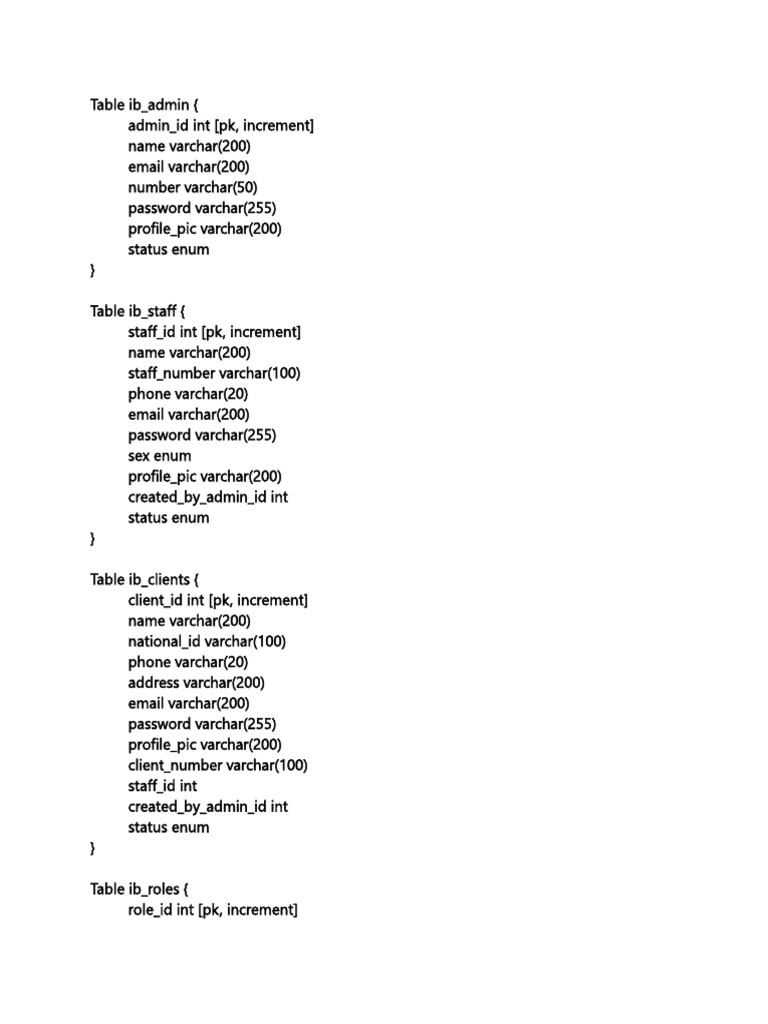 Table ib_admin {
admin_id int [pk, increment]
name varchar(200)
email varchar(200)
number varchar(50)
password varchar(255)
profile_pic varchar(200)
status enum
}

Table ib_staff {
staff_id int [pk, increment]
name varchar(200)
staff_number varchar(100)
phone varchar(20)
email varchar(200)
password varchar(255)
sex enum
profile_pic varchar(200)
created_by_admin_id int
status enum
}

Table ib_clients {
client_id int [pk, increment]
name varchar(200)
national_id varchar(100)
phone varchar(20)
address varchar(200)
email varchar(200)
password varchar(255)
profile_pic varchar(200)
client_number varchar(100)
staff_id int
created_by_admin_id int
status enum
}

Table ib_roles {
role_id int [pk, increment]